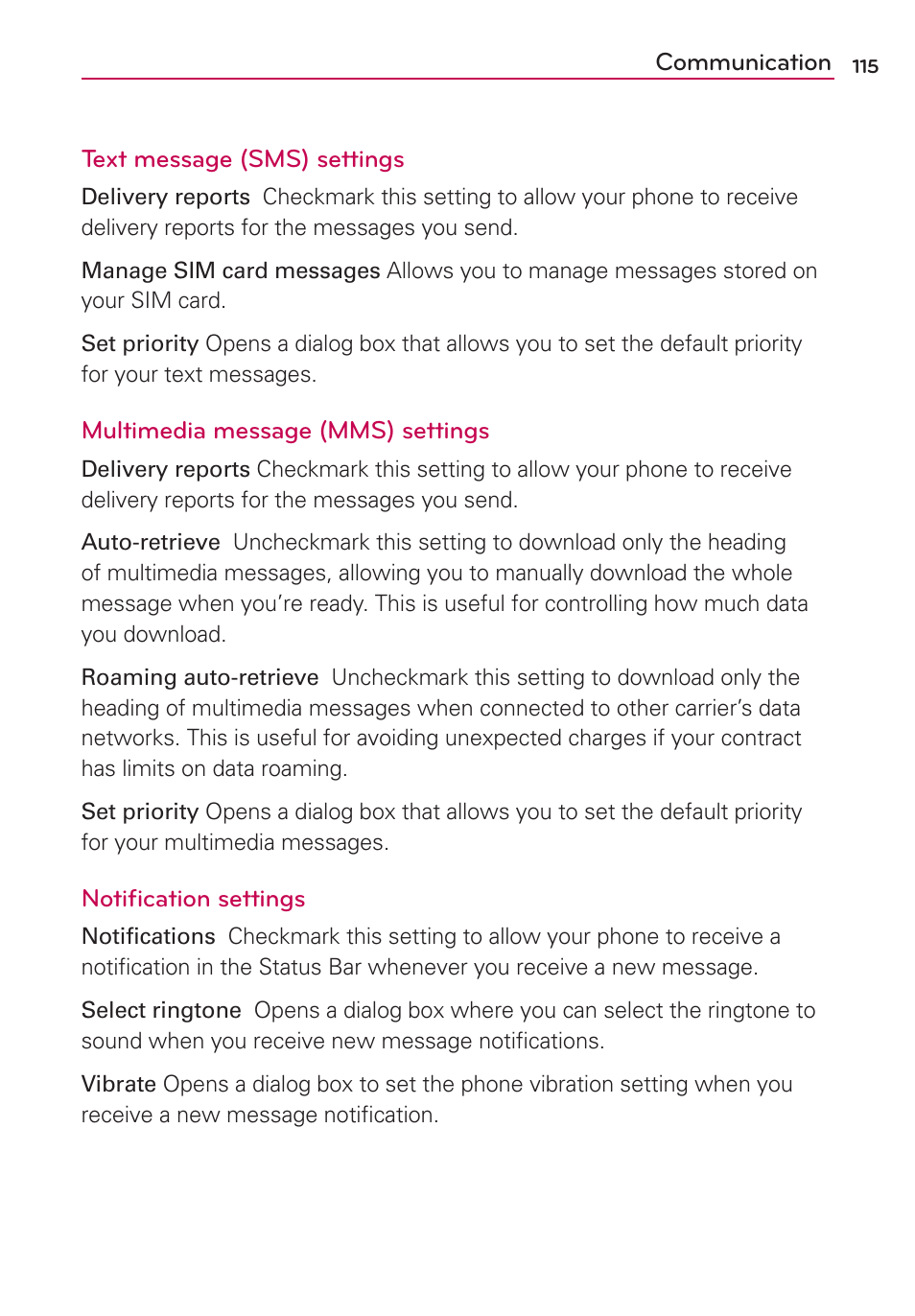 Communication 115

Text message (SMS) settings

Delivery reports Checkmark this setting to allow your phone to receive delivery reports for the messages you send.

Manage SIM card messages Allows you to manage messages stored on your SIM card.

Set priority Opens a dialog box that allows you to set the default priority for your text messages.

Multimedia message (MMS) settings

Delivery reports Checkmark this setting to allow your phone to receive delivery reports for the messages you send.

Auto-retrieve Uncheckmark this setting to download only the heading of multimedia messages, allowing you to manually download the whole message when you're ready. This is useful for controlling how much data you download.

Roaming auto-retrieve Uncheckmark this setting to download only the heading of multimedia messages when connected to other carrier's data networks. This is useful for avoiding unexpected charges if your contract has limits on data roaming.

Set priority Opens a dialog box that allows you to set the default priority for your multimedia messages.

Notification settings

Notifications Checkmark this setting to allow your phone to receive a notification in the Status Bar whenever you receive a new message.

Select ringtone Opens a dialog box where you can select the ringtone to sound when you receive new message notifications.

Vibrate Opens a dialog box to set the phone vibration setting when you receive a new message notification.